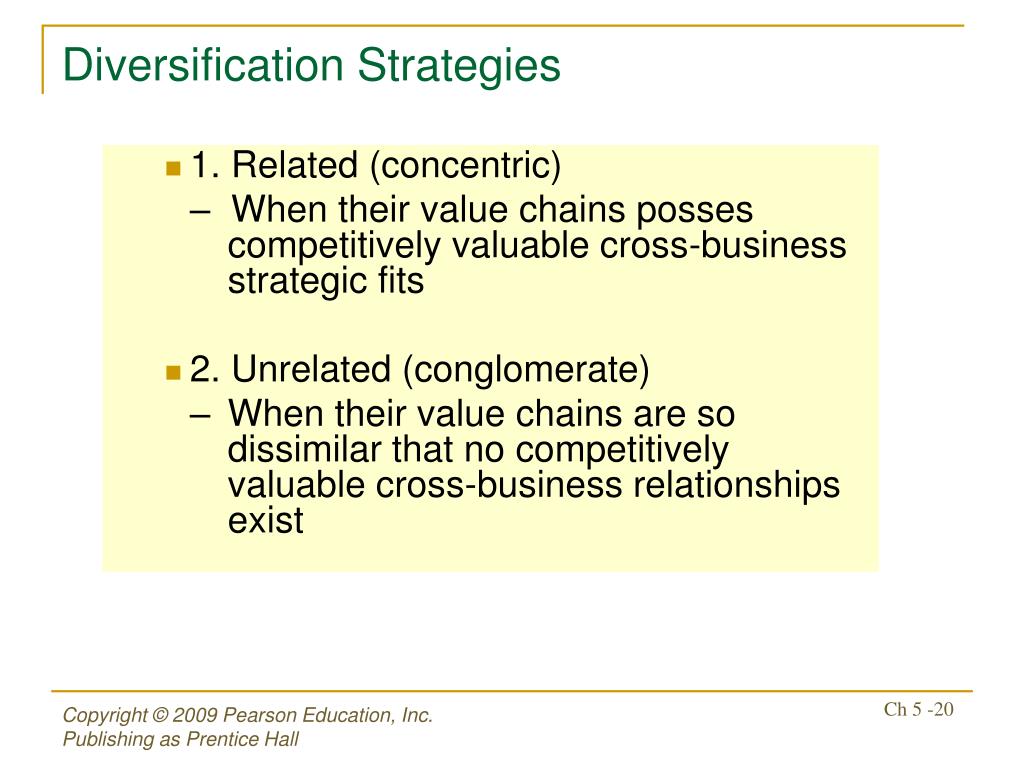 Diversification Strategies

1. Related (concentric)
– When their value chains posses competitively valuable cross-business strategic fits

2. Unrelated (conglomerate)
– When their value chains are so dissimilar that no competitively valuable cross-business relationships exist

Copyright © 2009 Pearson Education, Inc.
Publishing as Prentice Hall

Ch 5 -20